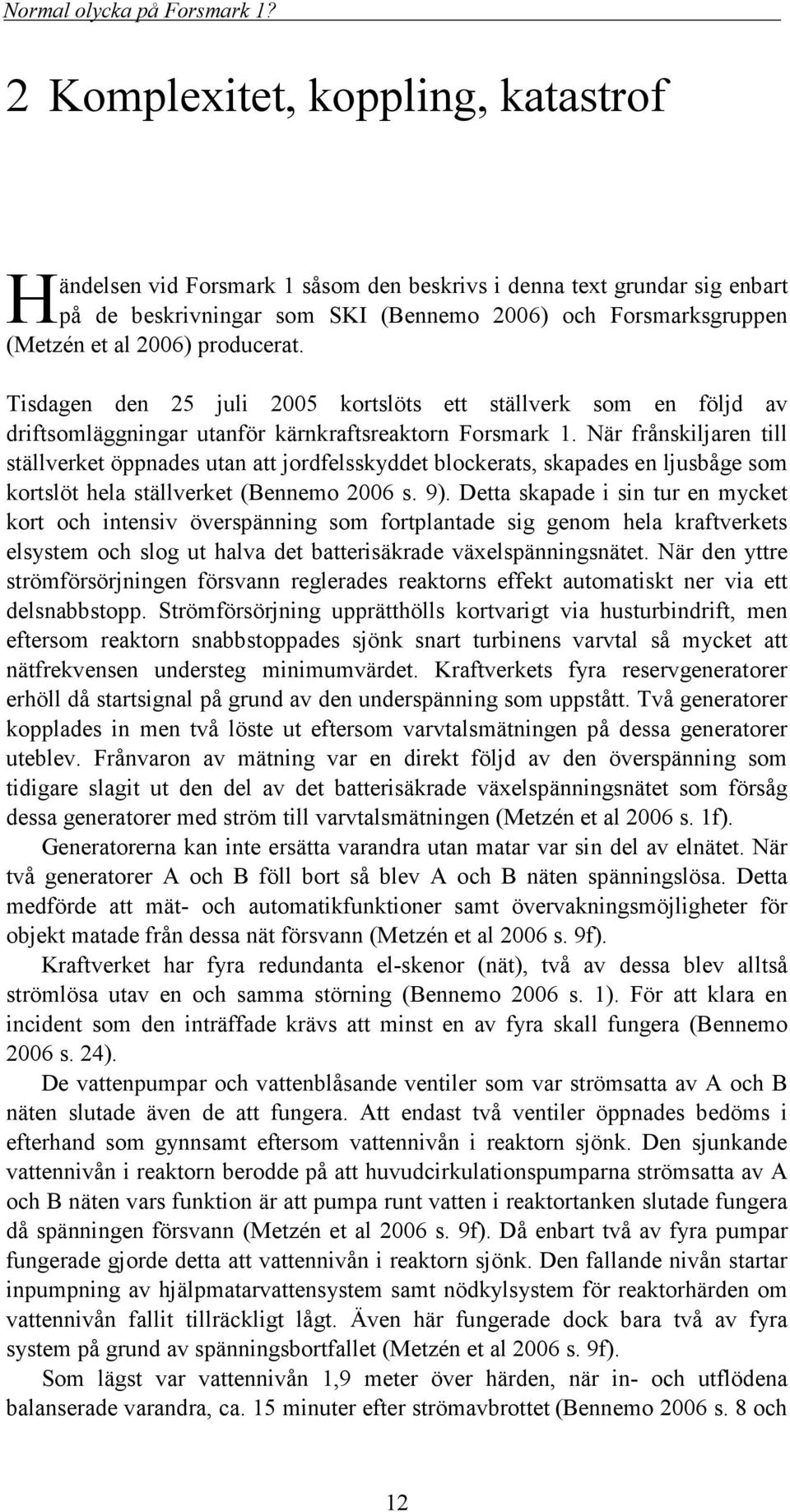 Normal olycka på Forsmark 1?

2 Komplexitet, koppling, katastrof

Händelsen vid Forsmark 1 såsom den beskrivs i denna text grundar sig enbart på de beskrivningar som SKI (Bennemo 2006) och Forsmarksgruppen (Metzén et al 2006) producerat.

Tisdagen den 25 juli 2005 kortslöts ett ställverk som en följd av driftsomläggningar utanför kärnkraftsreaktorn Forsmark 1. När frånskiljaren till ställverket öppnades utan att jordfelsskyddet blockerats, skapades en ljusbåge som kortslöt hela ställverket (Bennemo 2006 s. 9). Detta skapade i sin tur en mycket kort och intensiv överspänning som fortplantade sig genom hela kraftverkets elsystem och slog ut halva det batterisäkrade växelspänningsnätet. När den yttre strömförsörjningen försvann reglerades reaktorns effekt automatiskt ner via ett delsnabbstopp. Strömförsörjning upprätthölls kortvarigt via husturbindrift, men eftersom reaktorn snabbstoppades sjönk snart turbinens varvtal så mycket att nätfrekvensen understeg minimumvärdet. Kraftverkets fyra reservgeneratorer erhöll då startsignal på grund av den underspänning som uppstått. Två generatorer kopplades in men två löste ut eftersom varvtalsmätningen på dessa generatorer uteblev. Frånvaron av mätning var en direkt följd av den överspänning som tidigare slagit ut den del av det batterisäkrade växelspänningsnätet som försåg dessa generatorer med ström till varvtalsmätningen (Metzén et al 2006 s. 1f).

Generatorerna kan inte ersätta varandra utan matar var sin del av elnätet. När två generatorer A och B föll bort så blev A och B näten spänningslösa. Detta medförde att mät- och automatikfunktioner samt övervakningsmöjligheter för objekt matade från dessa nät försvann (Metzén et al 2006 s. 9f).

Kraftverket har fyra redundanta el-skenor (nät), två av dessa blev alltså strömlösa utav en och samma störning (Bennemo 2006 s. 1). För att klara en incident som den inträffade krävs att minst en av fyra skall fungera (Bennemo 2006 s. 24).

De vattenpumpar och vattenblåsande ventiler som var strömsatta av A och B näten slutade även de att fungera. Att endast två ventiler öppnades bedöms i efterhand som gynnsamt eftersom vattennivån i reaktorn sjönk. Den sjunkande vattennivån i reaktorn berodde på att huvudcirkulationspumparna strömsatta av A och B näten vars funktion är att pumpa runt vatten i reaktortanken slutade fungera då spänningen försvann (Metzén et al 2006 s. 9f). Då enbart två av fyra pumpar fungerade gjorde detta att vattennivån i reaktorn sjönk. Den fallande nivån startar inpumpning av hjälpmatarvattensystem samt nödkylsystem för reaktorhärden om vattennivån fallit tillräckligt lågt. Även här fungerade dock bara två av fyra system på grund av spänningsbortfallet (Metzén et al 2006 s. 9f).

Som lägst var vattennivån 1,9 meter över härden, när in- och utflödena balanserade varandra, ca. 15 minuter efter strömavbrottet (Bennemo 2006 s. 8 och

12